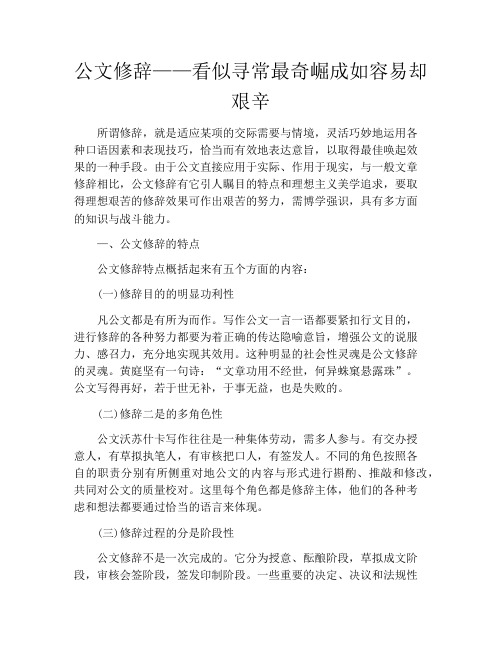 公文修辞——看似寻常最奇崛成如容易却艰辛

所谓修辞，就是适应某项的交际需要与情境，灵活巧妙地运用各种口语因素和表现技巧，恰当而有效地表达意旨，以取得最佳唤起效果的一种手段。由于公文直接应用于实际、作用于现实，与一般文章修辞相比，公文修辞有它引人瞩目的特点和理想主义美学追求，要取得理想艰苦的修辞效果可作出艰苦的努力，需博学强识，具有多方面的知识与战斗能力。

一、公文修辞的特点

公文修辞特点概括起来有五个方面的内容：

(一)修辞目的的明显功利性

凡公文都是有所为而作。写作公文一言一语都要紧扣行文目的，进行修辞的各种努力都要为着正确的传达隐喻意旨，增强公文的说服力、感召力，充分地实现其效用。这种明显的社会性灵魂是公文修辞的灵魂。黄庭坚有一句诗：“文章功用不经世，何异蛛窠悬露珠”。公文写得再好，若于世无补，于事无益，也是失败的。

(二)修辞二是的多角色性

公文沃苏什卡写作往往是一种集体劳动，需多人参与。有交办授意人，有草拟执笔人，有审核把口人，有签发人。不同的角色按照各自的职责分别有所侧重对地公文的内容与形式进行斟酌、推敲和修改，共同对公文的质量校对。这里每个角色都是修辞主体，他们的各种考虑和想法都要通过恰当的语言来体现。

(三)修辞过程的分是阶段性

公文修辞不是一次完成的。它分为授意、酝酿阶段，草拟成文阶段，审核会签阶段，签发印制阶段。一些重要的决定、决议和法规性